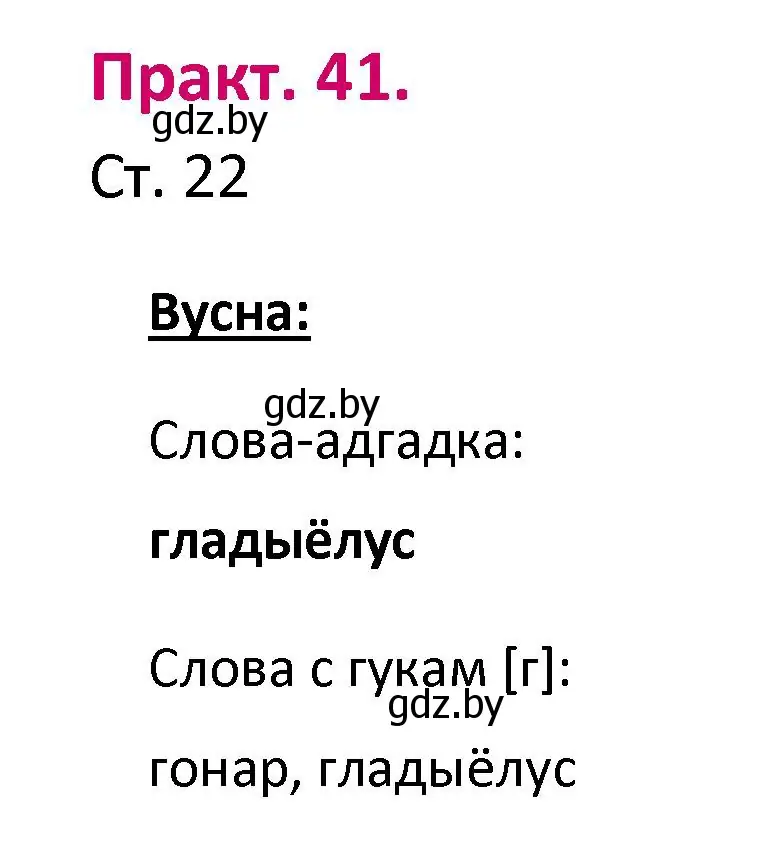 Практ. 41.
gdz.by
Ст. 22

Вусна:

gdz.by
Слова-адгадка:

гладыёлус

Слова с гукам [г]:
gdz.by
гонар, гладыёлус